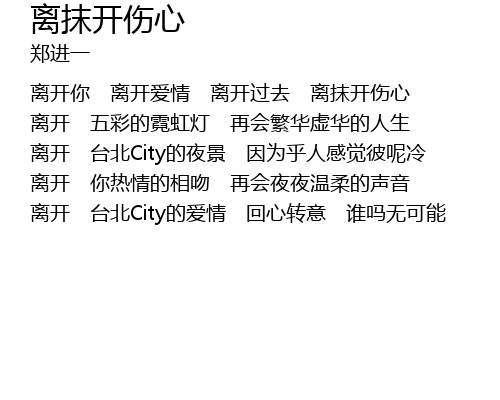 离抹开伤心
郑进一

离开你 离开爱情 离开过去 离抹开伤心
离开 五彩的霓虹灯 再会繁华虚华的人生
离开 台北City的夜景 因为乎人感觉彼呢冷
离开 你热情的相吻 再会夜夜温柔的声音
离开 台北City的爱情 回心转意 谁吗无可能